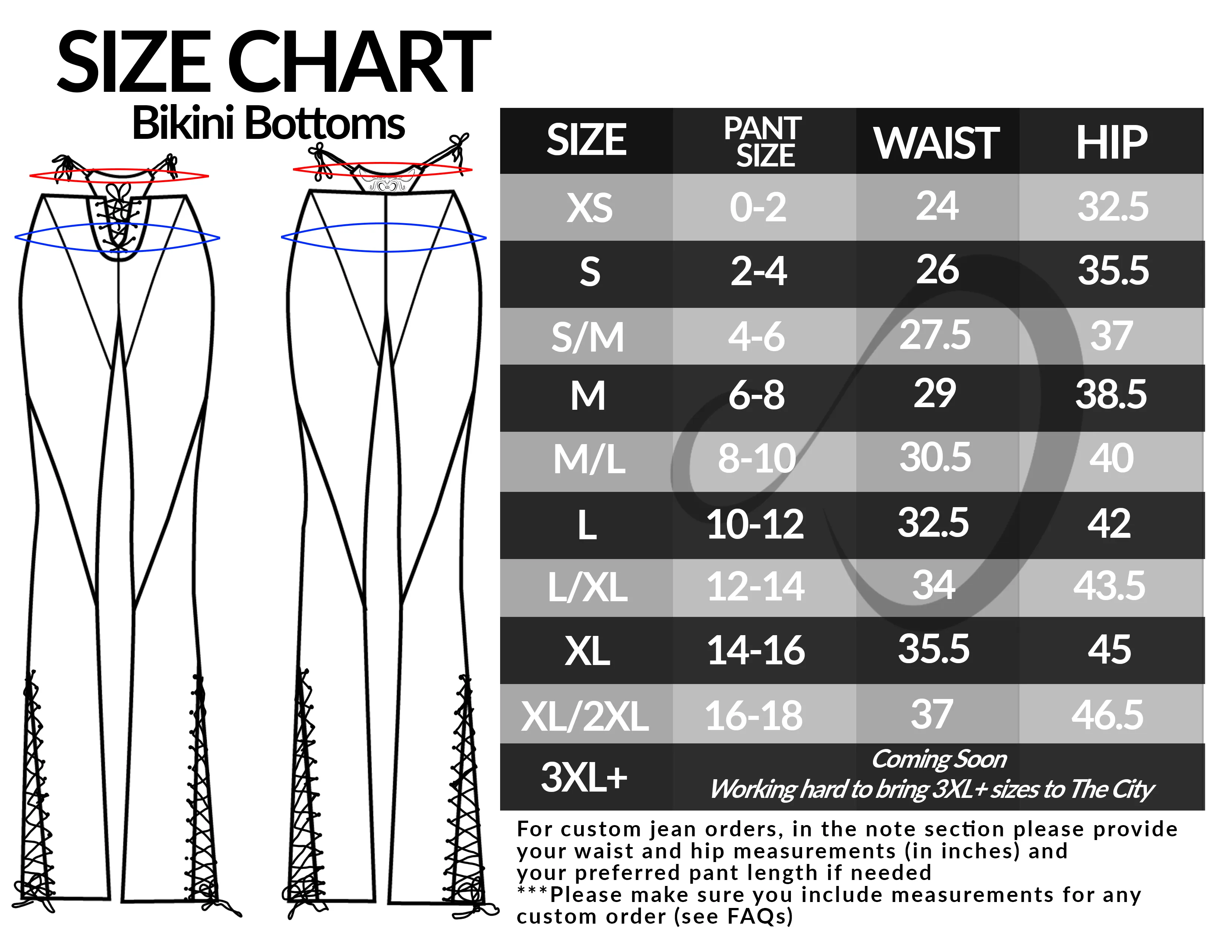 SIZE CHART
Bikini Bottoms

| SIZE | PANT SIZE | WAIST | HIP |
|---|---|---|---|
| XS | 0-2 | 24 | 32.5 |
| S | 2-4 | 26 | 35.5 |
| S/M | 4-6 | 27.5 | 37 |
| M | 6-8 | 29 | 38.5 |
| M/L | 8-10 | 30.5 | 40 |
| L | 10-12 | 32.5 | 42 |
| L/XL | 12-14 | 34 | 43.5 |
| XL | 14-16 | 35.5 | 45 |
| XL/2XL | 16-18 | 37 | 46.5 |
| 3XL+ | Coming Soon Working hard to bring 3XL+ sizes to The City | | |

For custom jean orders, in the note section please provide your waist and hip measurements (in inches) and your preferred pant length if needed
***Please make sure you include measurements for any custom order (see FAQs)